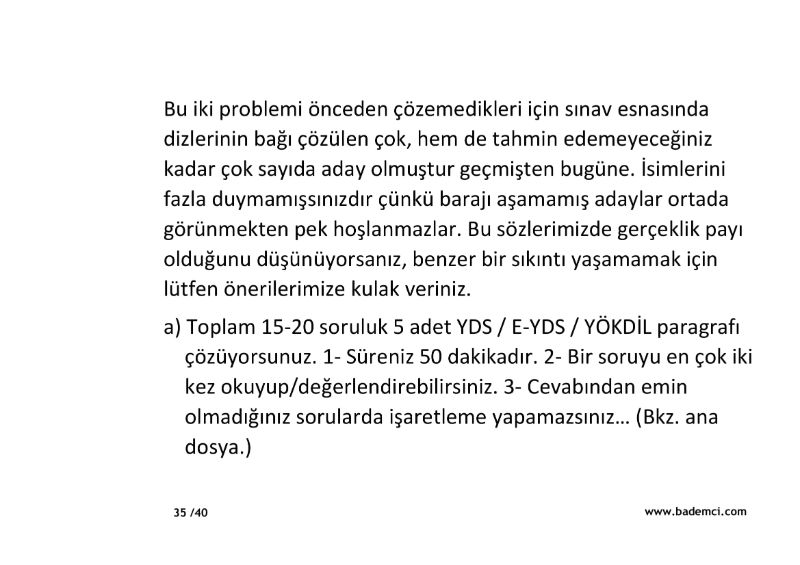 Bu iki problemi önceden çözemedikleri için sınav esnasında dizlerinin bağı çözülen çok, hem de tahmin edemeyeceğiniz kadar çok sayıda aday olmuştur geçmişten bugüne. İsimlerini fazla duymamışsınızdır çünkü barajı aşamamış adaylar ortada görünmekten pek hoşlanmazlar. Bu sözlerimizde gerçeklik payı olduğunu düşünüyorsanız, benzer bir sıkıntı yaşamamak için lütfen önerilerimize kulak veriniz.

a) Toplam 15-20 soruluk 5 adet YDS / E-YDS / YÖKDİL paragrafı çözüyorsunuz. 1- Süreniz 50 dakikadır. 2- Bir soruyu en çok iki kez okuyup/değerlendirebilirsiniz. 3- Cevabından emin olmadığınız sorularda işaretleme yapamazsınız... (Bkz. ana dosya.)

35 /40

www.bademci.com